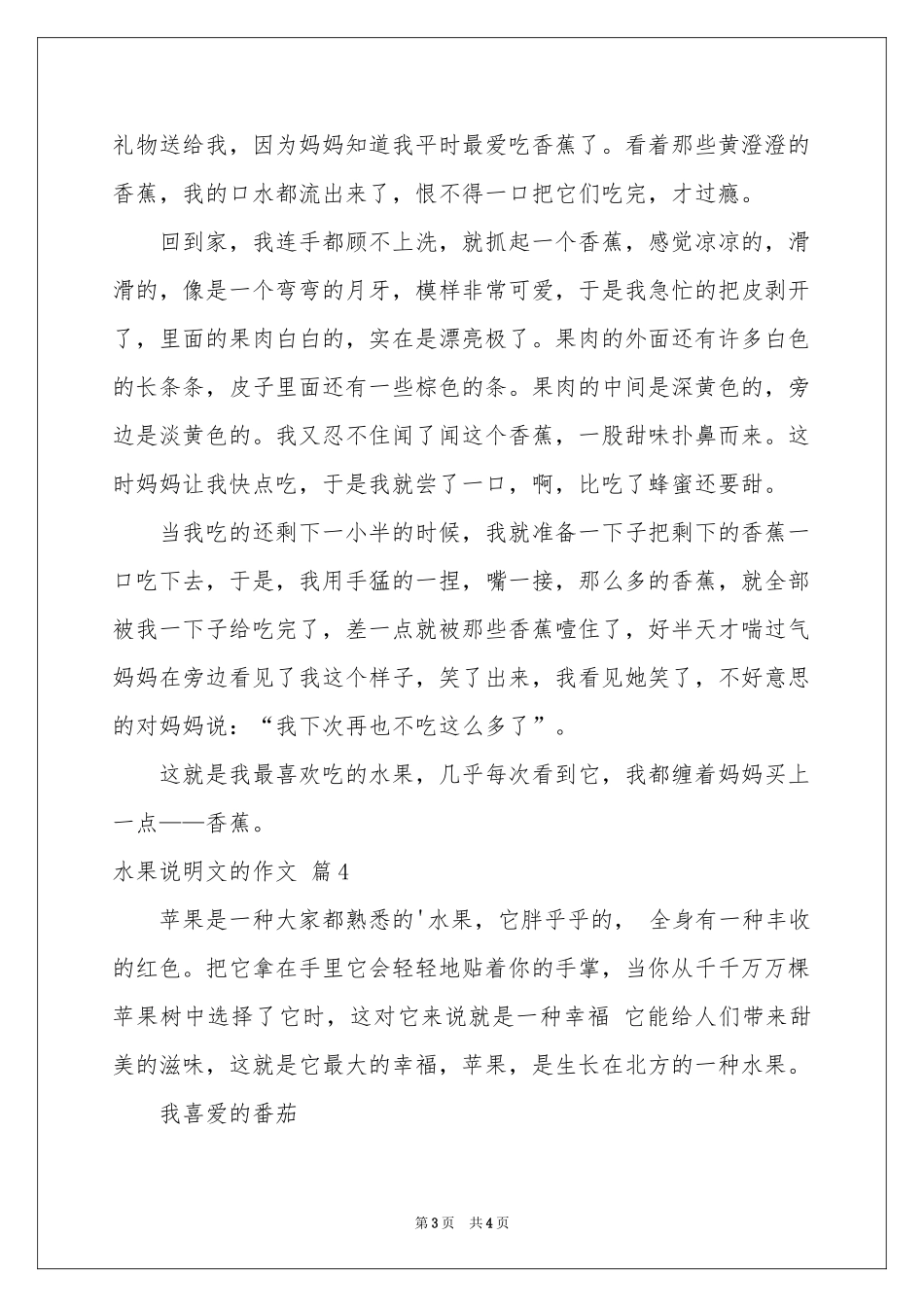 礼物送给我，因为妈妈知道我平时最爱吃香蕉了。看着那些黄澄澄的香蕉，我的口水都流出来了，恨不得一口把它们吃完，才过瘾。

回到家，我连手都顾不上洗，就抓起一个香蕉，感觉凉凉的，滑滑的，像是一个弯弯的月牙，模样非常可爱，于是我急忙的把皮剥开了，里面的果肉白白的，实在是漂亮极了。果肉的外面还有许多白色的长条条，皮子里面还有一些棕色的条。果肉的中间是深黄色的，旁边是淡黄色的。我又忍不住闻了闻这个香蕉，一股甜味扑鼻而来。这时妈妈让我快点吃，于是我就尝了一口，啊，比吃了蜂蜜还要甜。

当我吃的还剩下一小半的时候，我就准备一下子把剩下的香蕉一口吃下去，于是，我用手猛的一捏，嘴一接，那么多的香蕉，就全部被我一下子给吃完了，差一点就被那些香蕉噎住了，好半天才喘过气妈妈在旁边看见了我这个样子，笑了出来，我看见她笑了，不好意思的对妈妈说：“我下次再也不吃这么多了”。

这就是我最喜欢吃的水果，几乎每次看到它，我都缠着妈妈买上一点——香蕉。

水果说明文的作文 篇4

苹果是一种大家都熟悉的'水果，它胖乎乎的， 全身有一种丰收的红色。把它拿在手里它会轻轻地贴着你的手掌，当你从千千万万棵苹果树中选择了它时，这对它来说就是一种幸福 它能给人们带来甜美的滋味，这就是它最大的幸福，苹果，是生长在北方的一种水果。

我喜爱的番茄

第3页 共4页